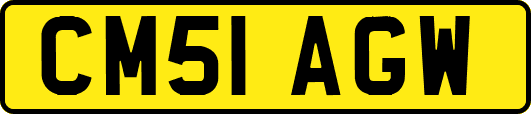 CM51 AGW